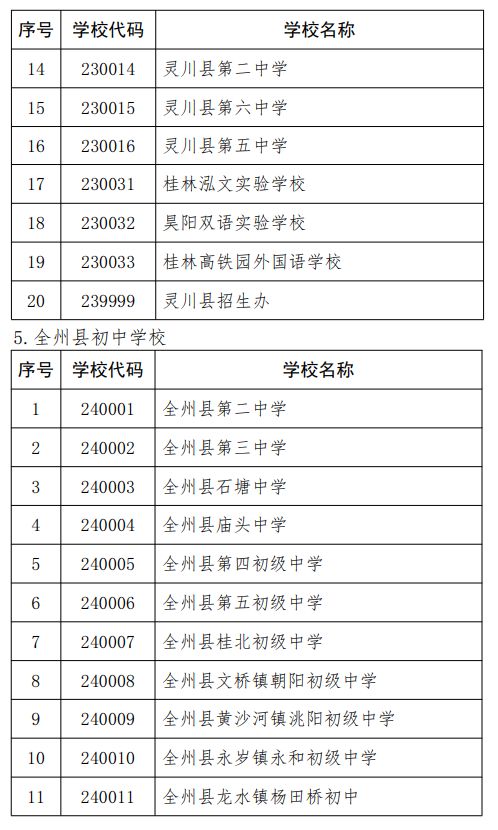 | 序号 | 学校代码 | 学校名称 |
|---|---|---|
| 14 | 230014 | 灵川县第二中学 |
| 15 | 230015 | 灵川县第六中学 |
| 16 | 230016 | 灵川县第五中学 |
| 17 | 230031 | 桂林泓文实验学校 |
| 18 | 230032 | 昊阳双语实验学校 |
| 19 | 230033 | 桂林高铁园外国语学校 |
| 20 | 239999 | 灵川县招生办 |

5. 全州县初中学校

| 序号 | 学校代码 | 学校名称 |
|---|---|---|
| 1 | 240001 | 全州县第二中学 |
| 2 | 240002 | 全州县第三中学 |
| 3 | 240003 | 全州县石塘中学 |
| 4 | 240004 | 全州县庙头中学 |
| 5 | 240005 | 全州县第四初级中学 |
| 6 | 240006 | 全州县第五初级中学 |
| 7 | 240007 | 全州县桂北初级中学 |
| 8 | 240008 | 全州县文桥镇朝阳初级中学 |
| 9 | 240009 | 全州县黄沙河镇洮阳初级中学 |
| 10 | 240010 | 全州县永岁镇永和初级中学 |
| 11 | 240011 | 全州县龙水镇杨田桥初中 |